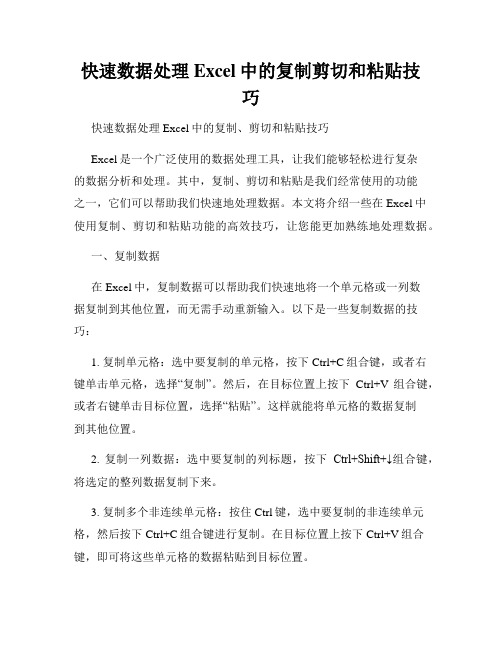 快速数据处理 Excel 中的复制剪切和粘贴技巧

快速数据处理 Excel 中的复制、剪切和粘贴技巧

Excel 是一个广泛使用的数据处理工具，让我们能够轻松进行复杂的数据分析和处理。其中，复制、剪切和粘贴是我们经常使用的功能之一，它们可以帮助我们快速地处理数据。本文将介绍一些在 Excel 中使用复制、剪切和粘贴功能的高效技巧，让您能更加熟练地处理数据。

一、复制数据

在 Excel 中，复制数据可以帮助我们快速地将一个单元格或一列数据复制到其他位置，而无需手动重新输入。以下是一些复制数据的技巧：

1. 复制单元格：选中要复制的单元格，按下 Ctrl+C 组合键，或者右键单击单元格，选择“复制”。然后，在目标位置上按下 Ctrl+V 组合键，或者右键单击目标位置，选择“粘贴”。这样就能将单元格的数据复制到其他位置。

2. 复制一列数据：选中要复制的列标题，按下 Ctrl+Shift+↓组合键，将选定的整列数据复制下来。

3. 复制多个非连续单元格：按住 Ctrl 键，选中要复制的非连续单元格，然后按下 Ctrl+C 组合键进行复制。在目标位置上按下 Ctrl+V 组合键，即可将这些单元格的数据粘贴到目标位置。